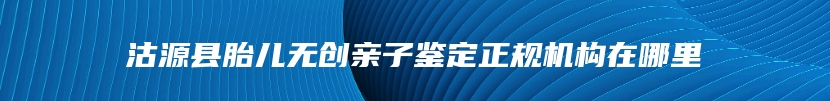 沽源县胎儿无创亲子鉴定正规机构在哪里